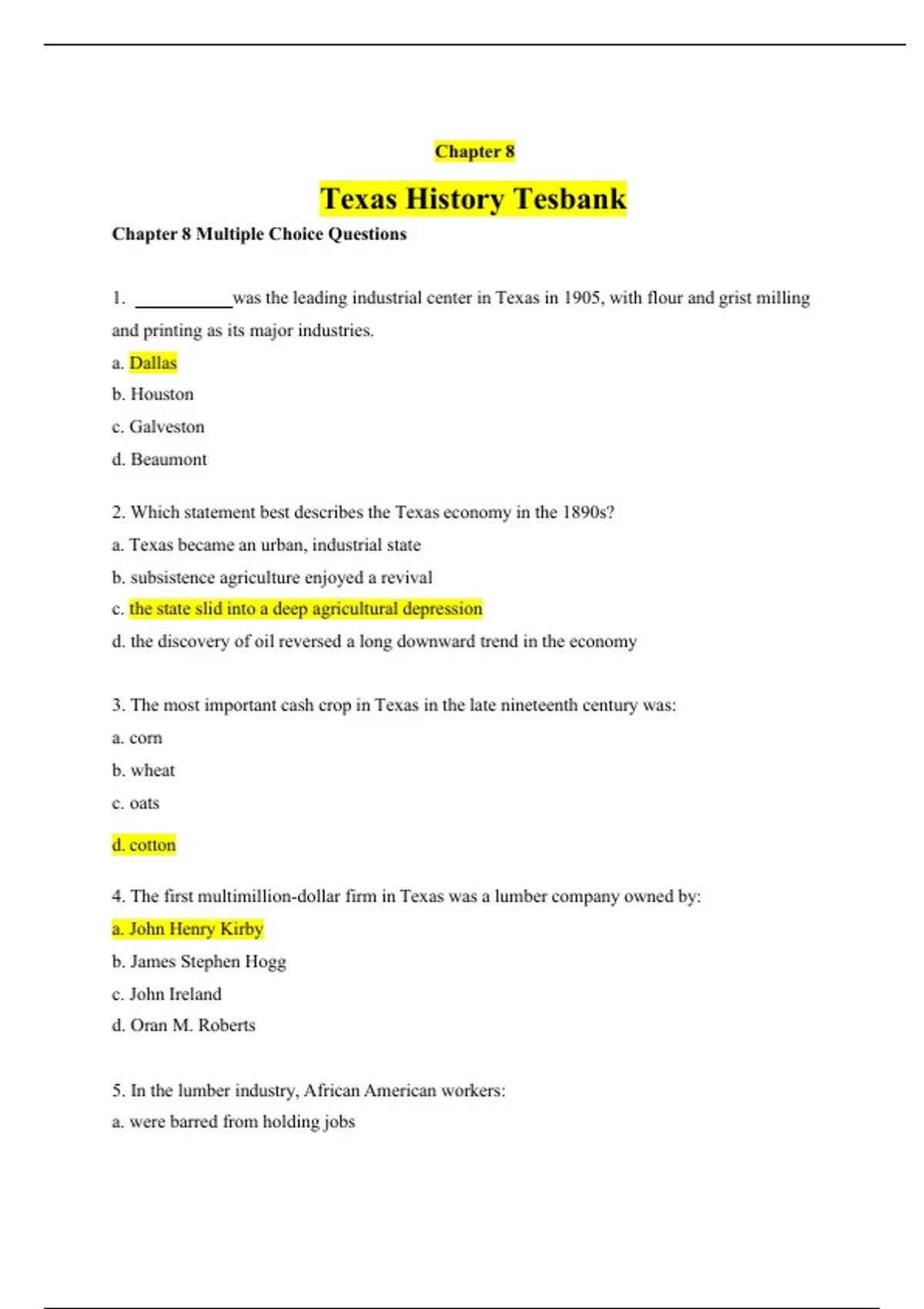 Chapter 8

Texas History Tesbank

Chapter 8 Multiple Choice Questions

1. ___________was the leading industrial center in Texas in 1905, with flour and grist milling and printing as its major industries.

a. Dallas

b. Houston

c. Galveston

d. Beaumont

2. Which statement best describes the Texas economy in the 1890s?

a. Texas became an urban, industrial state

b. subsistence agriculture enjoyed a revival

c. the state slid into a deep agricultural depression

d. the discovery of oil reversed a long downward trend in the economy

3. The most important cash crop in Texas in the late nineteenth century was:

a. corn

b. wheat

c. oats

d. cotton

4. The first multimillion-dollar firm in Texas was a lumber company owned by:

a. John Henry Kirby

b. James Stephen Hogg

c. John Ireland

d. Oran M. Roberts

5. In the lumber industry, African American workers:

a. were barred from holding jobs